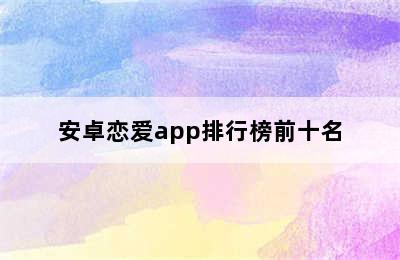 安卓恋爱app排行榜前十名